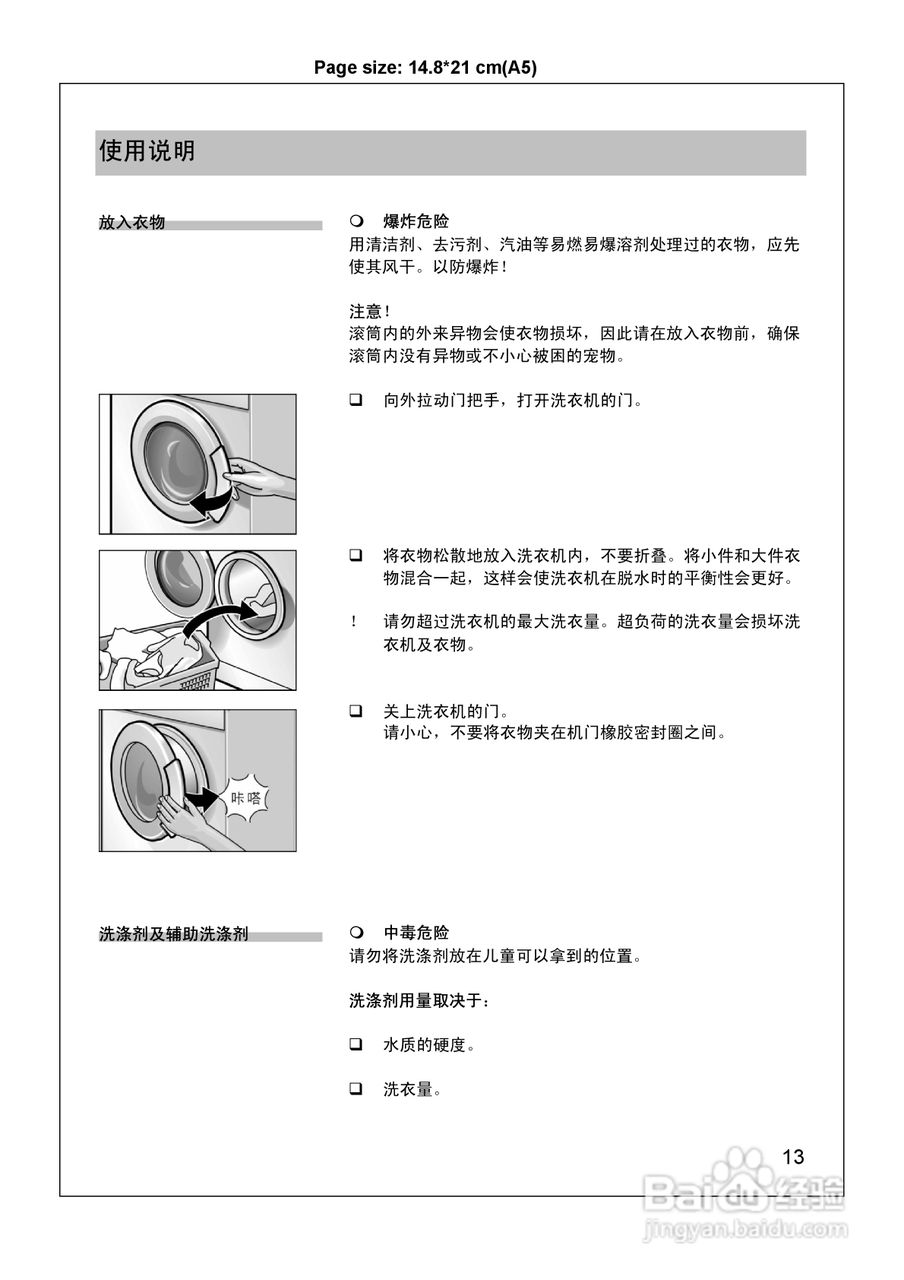 Page size: 14.8*21 cm(A5)

使用说明

放入衣物

❍ 爆炸危险
用清洁剂、去污剂、汽油等易燃易爆溶剂处理过的衣物，应先使其风干。以防爆炸！

注意！
滚筒内的外来异物会使衣物损坏，因此请在放入衣物前，确保滚筒内没有异物或不小心被困的宠物。

❑ 向外拉动门把手，打开洗衣机的门。

❑ 将衣物松散地放入洗衣机内，不要折叠。将小件和大件衣物混合一起，这样会使洗衣机在脱水时的平衡性会更好。

! 请勿超过洗衣机的最大洗衣量。超负荷的洗衣量会损坏洗衣机及衣物。

❑ 关上洗衣机的门。
请小心，不要将衣物夹在机门橡胶密封圈之间。

咔嗒

洗涤剂及辅助洗涤剂

❍ 中毒危险
请勿将洗涤剂放在儿童可以拿到的位置。

洗涤剂用量取决于：

❑ 水质的硬度。

❑ 洗衣量。

13

Baidu经验
jingyan.baidu.com